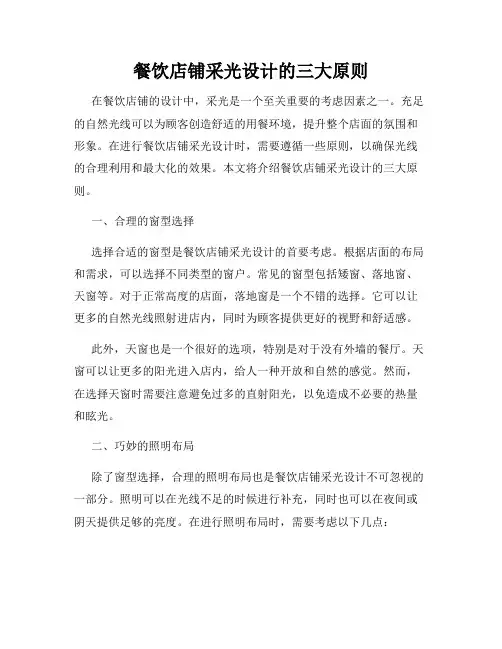 餐饮店铺采光设计的三大原则

在餐饮店铺的设计中，采光是一个至关重要的考虑因素之一。充足的自然光线可以为顾客创造舒适的用餐环境，提升整个店面的氛围和形象。在进行餐饮店铺采光设计时，需要遵循一些原则，以确保光线的合理利用和最大化的效果。本文将介绍餐饮店铺采光设计的三大原则。

一、合理的窗型选择

选择合适的窗型是餐饮店铺采光设计的首要考虑。根据店面的布局和需求，可以选择不同类型的窗户。常见的窗型包括矮窗、落地窗、天窗等。对于正常高度的店面，落地窗是一个不错的选择。它可以让更多的自然光线照射进店内，同时为顾客提供更好的视野和舒适感。

此外，天窗也是一个很好的选项，特别是对于没有外墙的餐厅。天窗可以让更多的阳光进入店内，给人一种开放和自然的感觉。然而，在选择天窗时需要注意避免过多的直射阳光，以免造成不必要的热量和眩光。

二、巧妙的照明布局

除了窗型选择，合理的照明布局也是餐饮店铺采光设计不可忽视的一部分。照明可以在光线不足的时候进行补充，同时也可以在夜间或阴天提供足够的亮度。在进行照明布局时，需要考虑以下几点：